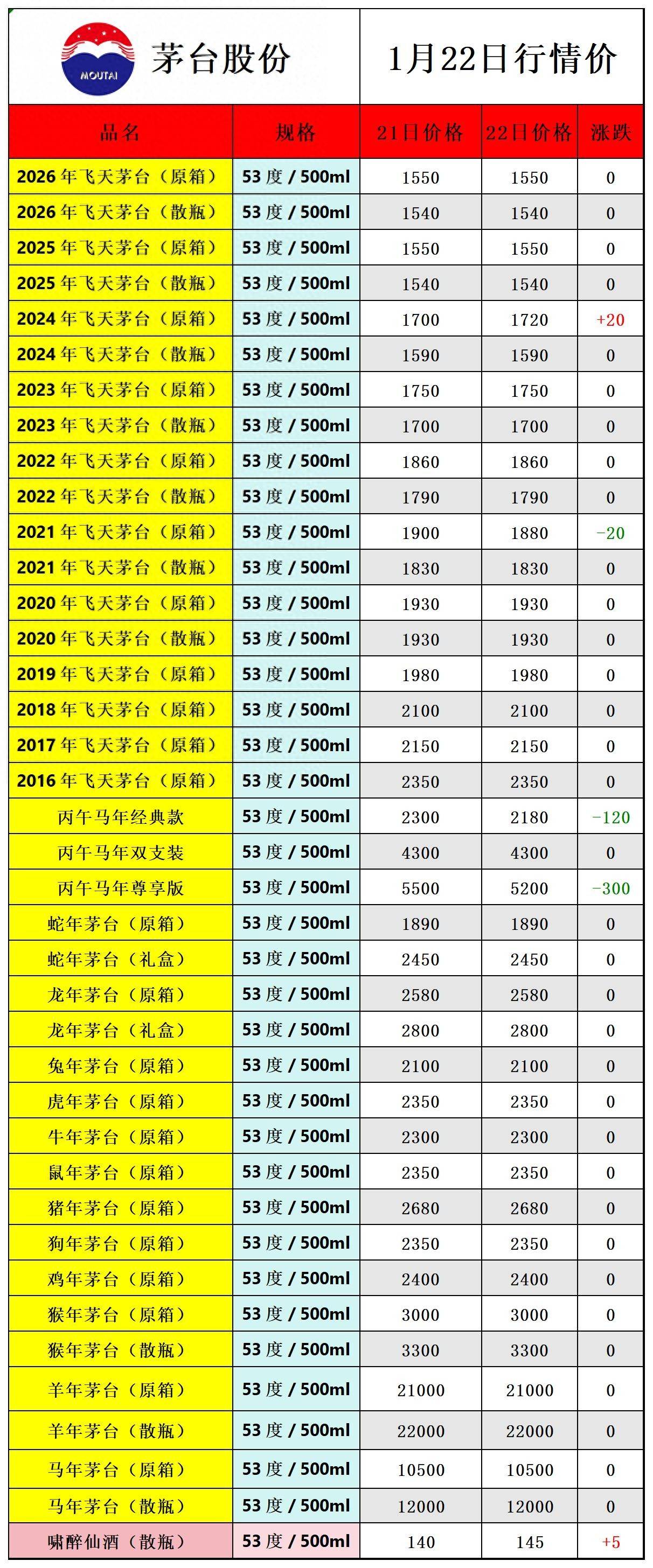 MOUTAI 茅台股份

1月22日行情价

| 品名 | 规格 | 21日价格 | 22日价格 | 涨跌 |
|---|---|---|---|---|
| 2026年飞天茅台（原箱） | 53度 / 500ml | 1550 | 1550 | 0 |
| 2026年飞天茅台（散瓶） | 53度 / 500ml | 1540 | 1540 | 0 |
| 2025年飞天茅台（原箱） | 53度 / 500ml | 1550 | 1550 | 0 |
| 2025年飞天茅台（散瓶） | 53度 / 500ml | 1540 | 1540 | 0 |
| 2024年飞天茅台（原箱） | 53度 / 500ml | 1700 | 1720 | +20 |
| 2024年飞天茅台（散瓶） | 53度 / 500ml | 1590 | 1590 | 0 |
| 2023年飞天茅台（原箱） | 53度 / 500ml | 1750 | 1750 | 0 |
| 2023年飞天茅台（散瓶） | 53度 / 500ml | 1700 | 1700 | 0 |
| 2022年飞天茅台（原箱） | 53度 / 500ml | 1860 | 1860 | 0 |
| 2022年飞天茅台（散瓶） | 53度 / 500ml | 1790 | 1790 | 0 |
| 2021年飞天茅台（原箱） | 53度 / 500ml | 1900 | 1880 | -20 |
| 2021年飞天茅台（散瓶） | 53度 / 500ml | 1830 | 1830 | 0 |
| 2020年飞天茅台（原箱） | 53度 / 500ml | 1930 | 1930 | 0 |
| 2020年飞天茅台（散瓶） | 53度 / 500ml | 1930 | 1930 | 0 |
| 2019年飞天茅台（原箱） | 53度 / 500ml | 1980 | 1980 | 0 |
| 2018年飞天茅台（原箱） | 53度 / 500ml | 2100 | 2100 | 0 |
| 2017年飞天茅台（原箱） | 53度 / 500ml | 2150 | 2150 | 0 |
| 2016年飞天茅台（原箱） | 53度 / 500ml | 2350 | 2350 | 0 |
| 丙午马年经典款 | 53度 / 500ml | 2300 | 2180 | -120 |
| 丙午马年双支装 | 53度 / 500ml | 4300 | 4300 | 0 |
| 丙午马年尊享版 | 53度 / 500ml | 5500 | 5200 | -300 |
| 蛇年茅台（原箱） | 53度 / 500ml | 1890 | 1890 | 0 |
| 蛇年茅台（礼盒） | 53度 / 500ml | 2450 | 2450 | 0 |
| 龙年茅台（原箱） | 53度 / 500ml | 2580 | 2580 | 0 |
| 龙年茅台（礼盒） | 53度 / 500ml | 2800 | 2800 | 0 |
| 兔年茅台（原箱） | 53度 / 500ml | 2100 | 2100 | 0 |
| 虎年茅台（原箱） | 53度 / 500ml | 2350 | 2350 | 0 |
| 牛年茅台（原箱） | 53度 / 500ml | 2300 | 2300 | 0 |
| 鼠年茅台（原箱） | 53度 / 500ml | 2350 | 2350 | 0 |
| 猪年茅台（原箱） | 53度 / 500ml | 2680 | 2680 | 0 |
| 狗年茅台（原箱） | 53度 / 500ml | 2350 | 2350 | 0 |
| 鸡年茅台（原箱） | 53度 / 500ml | 2400 | 2400 | 0 |
| 猴年茅台（原箱） | 53度 / 500ml | 3000 | 3000 | 0 |
| 猴年茅台（散瓶） | 53度 / 500ml | 3300 | 3300 | 0 |
| 羊年茅台（原箱） | 53度 / 500ml | 21000 | 21000 | 0 |
| 羊年茅台（散瓶） | 53度 / 500ml | 22000 | 22000 | 0 |
| 马年茅台（原箱） | 53度 / 500ml | 10500 | 10500 | 0 |
| 马年茅台（散瓶） | 53度 / 500ml | 12000 | 12000 | 0 |
| 啸醉仙酒（散瓶） | 53度 / 500ml | 140 | 145 | +5 |